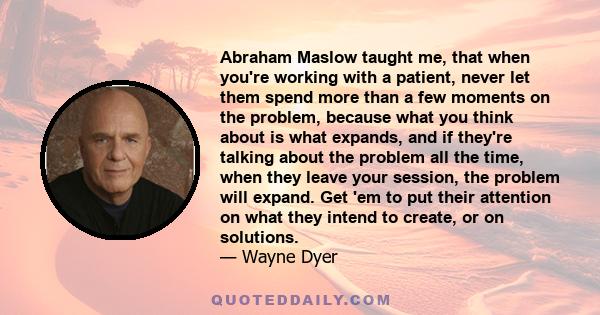 Abraham Maslow taught me, that when you're working with a patient, never let them spend more than a few moments on the problem, because what you think about is what expands, and if they're talking about the problem all the time, when they leave your session, the problem will expand. Get 'em to put their attention on what they intend to create, or on solutions.
— Wayne Dyer

QUOTEDDAILY.COM